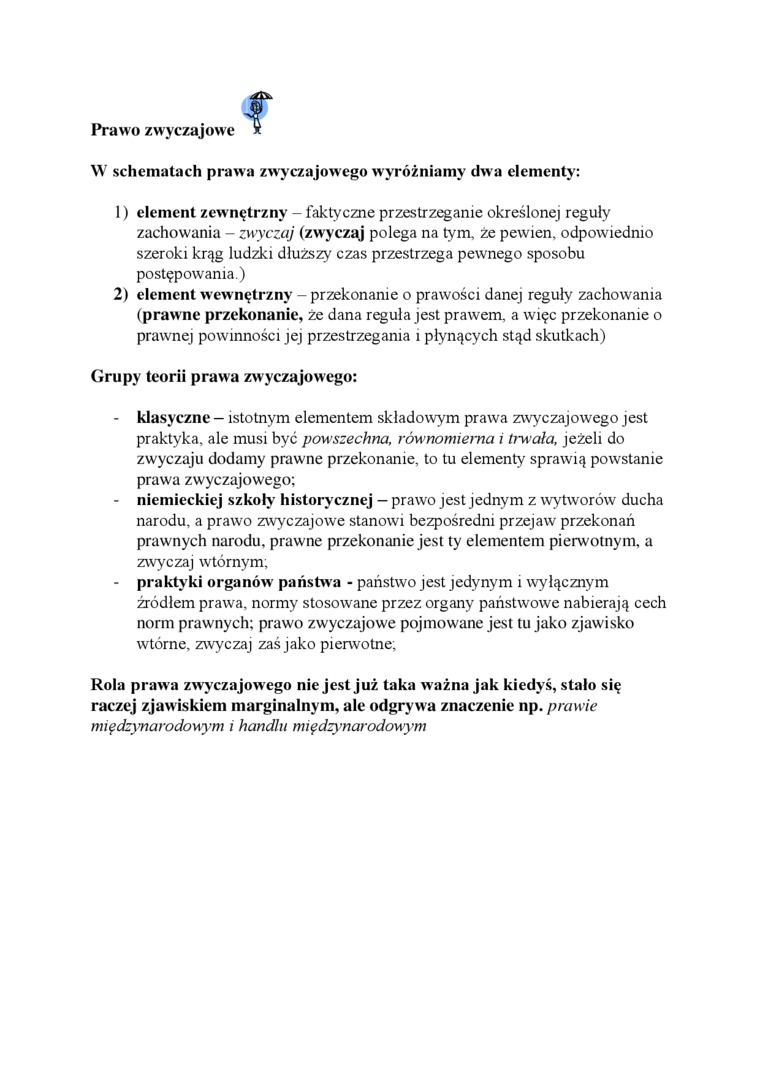 Prawo zwyczajowe

W schematach prawa zwyczajowego wyróżniamy dwa elementy:

1) element zewnętrzny – faktyczne przestrzeganie określonej reguły zachowania – zwyczaj (zwyczaj polega na tym, że pewien, odpowiednio szeroki krąg ludzki dłuższy czas przestrzega pewnego sposobu postępowania.)
2) element wewnętrzny – przekonanie o prawości danej reguły zachowania (prawne przekonanie, że dana reguła jest prawem, a więc przekonanie o prawnej powinności jej przestrzegania i płynących stąd skutkach)

Grupy teorii prawa zwyczajowego:

- klasyczne – istotnym elementem składowym prawa zwyczajowego jest praktyka, ale musi być powszechna, równomierna i trwała, jeżeli do zwyczaju dodamy prawne przekonanie, to tu elementy sprawią powstanie prawa zwyczajowego;
- niemieckiej szkoły historycznej – prawo jest jednym z wytworów ducha narodu, a prawo zwyczajowe stanowi bezpośredni przejaw przekonań prawnych narodu, prawne przekonanie jest ty elementem pierwotnym, a zwyczaj wtórnym;
- praktyki organów państwa - państwo jest jedynym i wyłącznym źródłem prawa, normy stosowane przez organy państwowe nabierają cech norm prawnych; prawo zwyczajowe pojmowane jest tu jako zjawisko wtórne, zwyczaj zaś jako pierwotne;

Rola prawa zwyczajowego nie jest już taka ważna jak kiedyś, stało się raczej zjawiskiem marginalnym, ale odgrywa znaczenie np. prawie międzynarodowym i handlu międzynarodowym